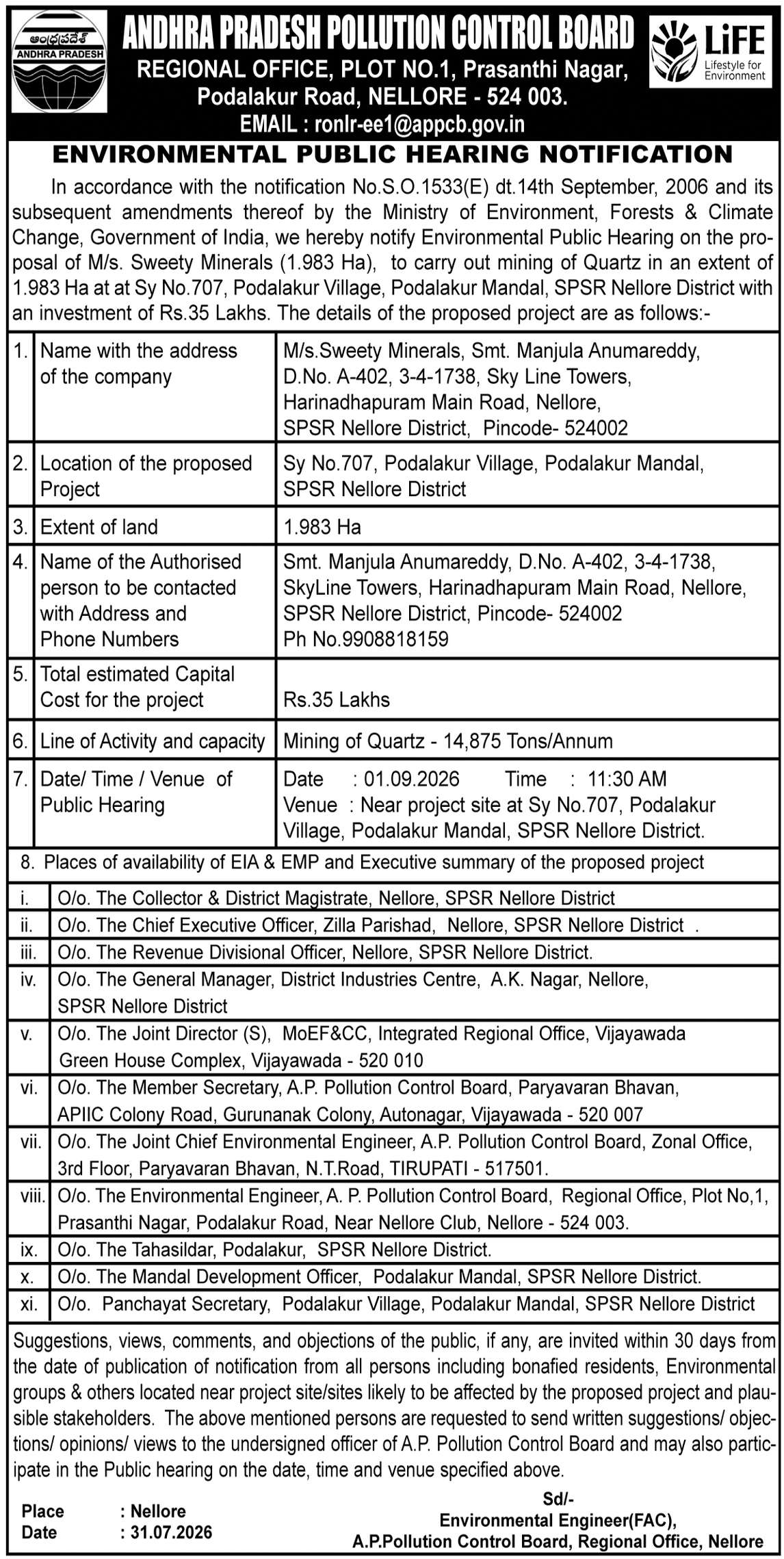 ఆంధ్రప్రదేశ్
ANDHRA PRADESH

ANDHRA PRADESH POLLUTION CONTROL BOARD
REGIONAL OFFICE, PLOT NO.1, Prasanthi Nagar, Podalakur Road, NELLORE - 524 003.
EMAIL : ronlr-ee1@appcb.gov.in

LiFE
Lifestyle for Environment

ENVIRONMENTAL PUBLIC HEARING NOTIFICATION

In accordance with the notification No.S.O.1533(E) dt.14th September, 2006 and its subsequent amendments thereof by the Ministry of Environment, Forests & Climate Change, Government of India, we hereby notify Environmental Public Hearing on the proposal of M/s. Sweety Minerals (1.983 Ha), to carry out mining of Quartz in an extent of 1.983 Ha at at Sy No.707, Podalakur Village, Podalakur Mandal, SPSR Nellore District with an investment of Rs.35 Lakhs. The details of the proposed project are as follows:-

| 1. | Name with the address of the company | M/s.Sweety Minerals, Smt. Manjula Anumareddy, D.No. A-402, 3-4-1738, Sky Line Towers, Harinadhapuram Main Road, Nellore, SPSR Nellore District, Pincode- 524002 |
|---|---|---|
| 2. | Location of the proposed Project | Sy No.707, Podalakur Village, Podalakur Mandal, SPSR Nellore District |
| 3. | Extent of land | 1.983 Ha |
| 4. | Name of the Authorised person to be contacted with Address and Phone Numbers | Smt. Manjula Anumareddy, D.No. A-402, 3-4-1738, SkyLine Towers, Harinadhapuram Main Road, Nellore, SPSR Nellore District, Pincode- 524002 Ph No.9908818159 |
| 5. | Total estimated Capital Cost for the project | Rs.35 Lakhs |
| 6. | Line of Activity and capacity | Mining of Quartz - 14,875 Tons/Annum |
| 7. | Date/ Time / Venue of Public Hearing | Date : 01.09.2026 Time : 11:30 AM Venue : Near project site at Sy No.707, Podalakur Village, Podalakur Mandal, SPSR Nellore District. |

8. Places of availability of EIA & EMP and Executive summary of the proposed project

| i. | O/o. The Collector & District Magistrate, Nellore, SPSR Nellore District |
|---|---|
| ii. | O/o. The Chief Executive Officer, Zilla Parishad, Nellore, SPSR Nellore District . |
| iii. | O/o. The Revenue Divisional Officer, Nellore, SPSR Nellore District. |
| iv. | O/o. The General Manager, District Industries Centre, A.K. Nagar, Nellore, SPSR Nellore District |
| v. | O/o. The Joint Director (S), MoEF&CC, Integrated Regional Office, Vijayawada Green House Complex, Vijayawada - 520 010 |
| vi. | O/o. The Member Secretary, A.P. Pollution Control Board, Paryavaran Bhavan, APIIC Colony Road, Gurunanak Colony, Autonagar, Vijayawada - 520 007 |
| vii. | O/o. The Joint Chief Environmental Engineer, A.P. Pollution Control Board, Zonal Office, 3rd Floor, Paryavaran Bhavan, N.T.Road, TIRUPATI - 517501. |
| viii. | O/o. The Environmental Engineer, A. P. Pollution Control Board, Regional Office, Plot No,1, Prasanthi Nagar, Podalakur Road, Near Nellore Club, Nellore - 524 003. |
| ix. | O/o. The Tahasildar, Podalakur, SPSR Nellore District. |
| x. | O/o. The Mandal Development Officer, Podalakur Mandal, SPSR Nellore District. |
| xi. | O/o. Panchayat Secretary, Podalakur Village, Podalakur Mandal, SPSR Nellore District |

Suggestions, views, comments, and objections of the public, if any, are invited within 30 days from the date of publication of notification from all persons including bonafied residents, Environmental groups & others located near project site/sites likely to be affected by the proposed project and plausible stakeholders. The above mentioned persons are requested to send written suggestions/ objections/ opinions/ views to the undersigned officer of A.P. Pollution Control Board and may also participate in the Public hearing on the date, time and venue specified above.

Place : Nellore
Date : 31.07.2026

Sd/-
Environmental Engineer(FAC),
A.P.Pollution Control Board, Regional Office, Nellore